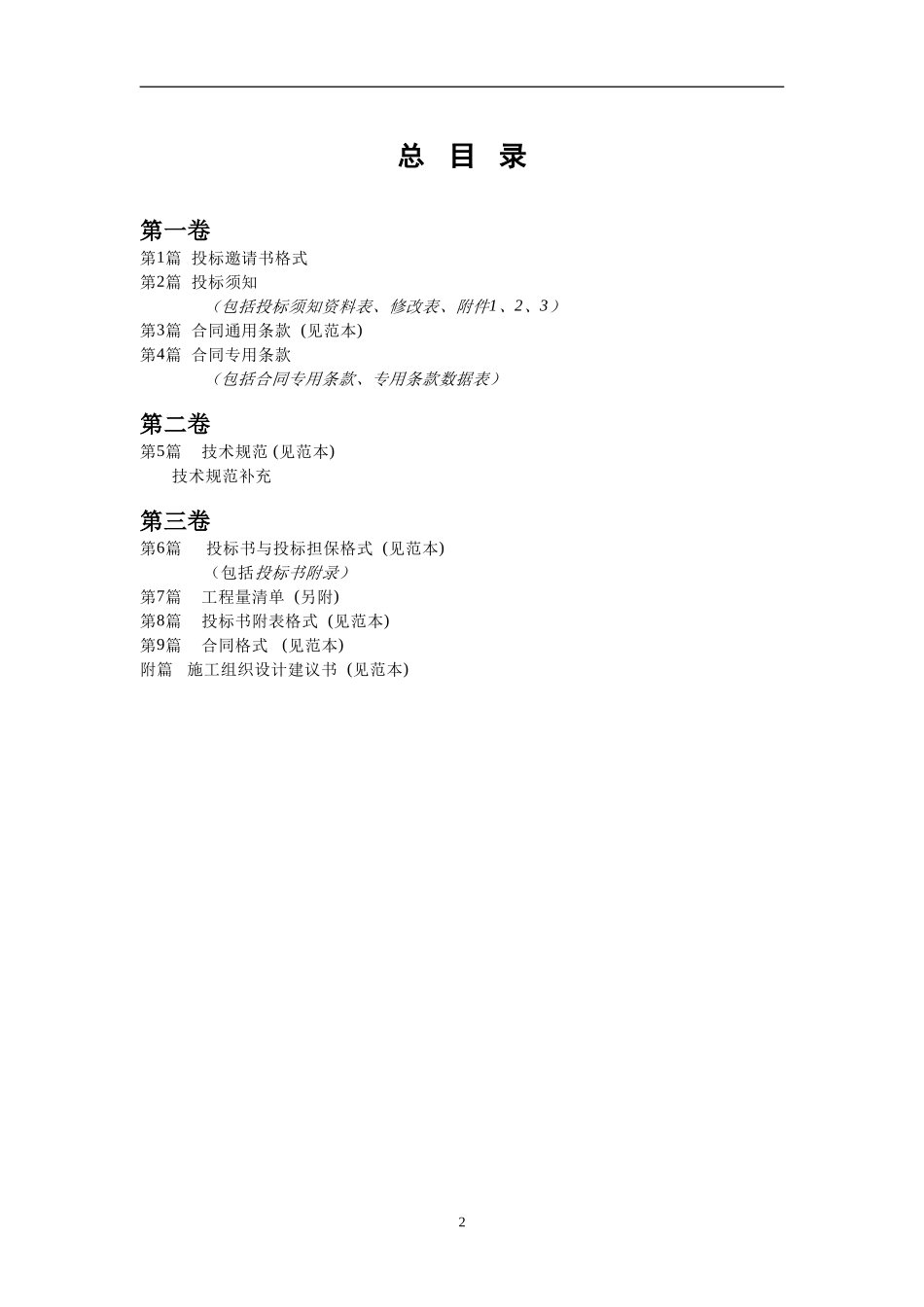 总 目 录

第一卷

第1篇 投标邀请书格式
第2篇 投标须知
（包括投标须知资料表、修改表、附件1、2、3）
第3篇 合同通用条款 (见范本)
第4篇 合同专用条款
（包括合同专用条款、专用条款数据表）

第二卷

第5篇 技术规范 (见范本)
技术规范补充

第三卷

第6篇 投标书与投标担保格式 (见范本)
（包括投标书附录）
第7篇 工程量清单 (另附)
第8篇 投标书附表格式 (见范本)
第9篇 合同格式 (见范本)
附篇 施工组织设计建议书 (见范本)

2